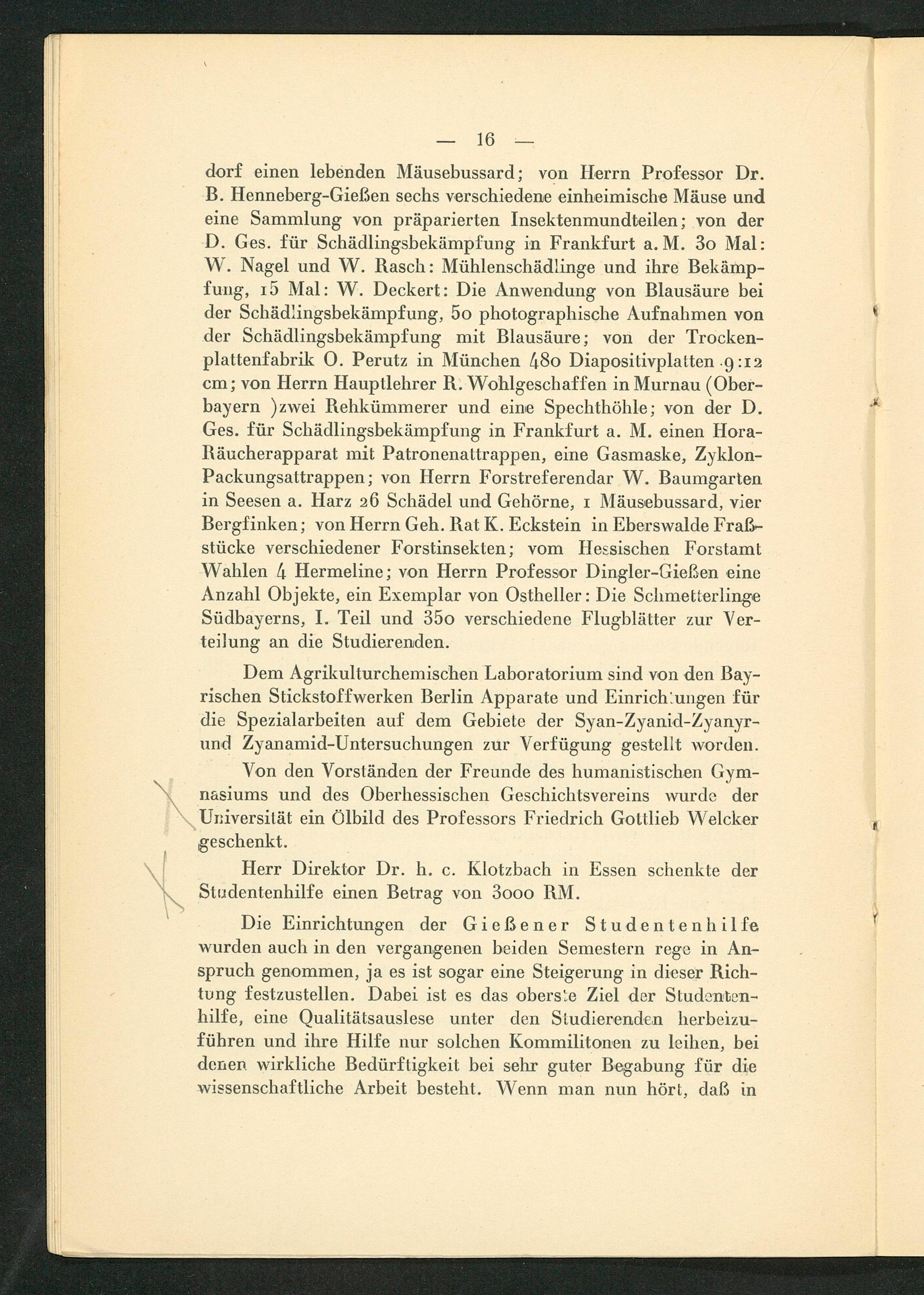 — 16 —

dorf einen lebenden Mäusebussard; von Herrn Professor Dr. B. Henneberg-Gießen sechs verschiedene einheimische Mäuse und eine Sammlung von präparierten Insektenmundteilen; von der D. Ges. für Schädlingsbekämpfung in Frankfurt a. M. 30 Mal: W. Nagel und W. Rasch: Mühlenschädlinge und ihre Bekämpfung, 15 Mal: W. Deckert: Die Anwendung von Blausäure bei der Schädlingsbekämpfung, 50 photographische Aufnahmen von der Schädlingsbekämpfung mit Blausäure; von der Trockenplattenfabrik O. Perutz in München 480 Diapositivplatten 9:12 cm; von Herrn Hauptlehrer R. Wohlgeschaffen in Murnau (Oberbayern )zwei Rehkümmerer und eine Spechthöhle; von der D. Ges. für Schädlingsbekämpfung in Frankfurt a. M. einen Hora-Räucherapparat mit Patronenattrappen, eine Gasmaske, Zyklon-Packungsattrappen; von Herrn Forstreferendar W. Baumgarten in Seesen a. Harz 26 Schädel und Gehörne, 1 Mäusebussard, vier Bergfinken; von Herrn Geh. Rat K. Eckstein in Eberswalde Fraßstücke verschiedener Forstinsekten; vom Hessischen Forstamt Wahlen 4 Hermeline; von Herrn Professor Dingler-Gießen eine Anzahl Objekte, ein Exemplar von Ostheller: Die Schmetterlinge Südbayerns, I. Teil und 350 verschiedene Flugblätter zur Verteilung an die Studierenden.

Dem Agrikulturchemischen Laboratorium sind von den Bayrischen Stickstoffwerken Berlin Apparate und Einrichtungen für die Spezialarbeiten auf dem Gebiete der Syan-Zyanid-Zyanyr- und Zyanamid-Untersuchungen zur Verfügung gestellt worden.

Von den Vorständen der Freunde des humanistischen Gymnasiums und des Oberhessischen Geschichtsvereins wurde der Universität ein Ölbild des Professors Friedrich Gottlieb Welcker geschenkt.

Herr Direktor Dr. h. c. Klotzbach in Essen schenkte der Studentenhilfe einen Betrag von 3000 RM.

Die Einrichtungen der Gießener Studentenhilfe wurden auch in den vergangenen beiden Semestern rege in Anspruch genommen, ja es ist sogar eine Steigerung in dieser Richtung festzustellen. Dabei ist es das oberste Ziel der Studentenhilfe, eine Qualitätsauslese unter den Studierenden herbeizuführen und ihre Hilfe nur solchen Kommilitonen zu leihen, bei denen wirkliche Bedürftigkeit bei sehr guter Begabung für die wissenschaftliche Arbeit besteht. Wenn man nun hört, daß in